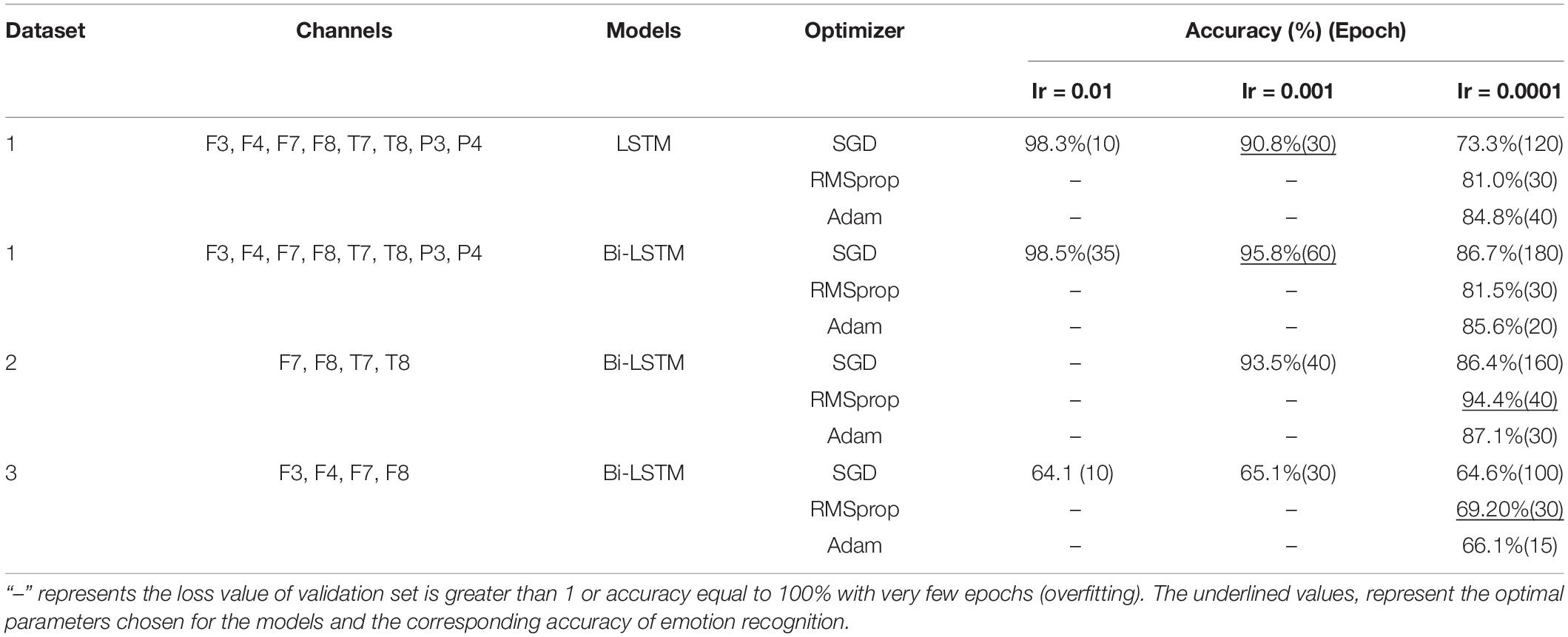 | Dataset | Channels | Models | Optimizer | Accuracy (%) (Epoch) | | |
|---|---|---|---|---|---|---|
| | | | | lr = 0.01 | lr = 0.001 | lr = 0.0001 |
| 1 | F3, F4, F7, F8, T7, T8, P3, P4 | LSTM | SGD | 98.3%(10) | 90.8%(30) | 73.3%(120) |
| | | | RMSprop | – | – | 81.0%(30) |
| | | | Adam | – | – | 84.8%(40) |
| 1 | F3, F4, F7, F8, T7, T8, P3, P4 | Bi-LSTM | SGD | 98.5%(35) | 95.8%(60) | 86.7%(180) |
| | | | RMSprop | – | – | 81.5%(30) |
| | | | Adam | – | – | 85.6%(20) |
| 2 | F7, F8, T7, T8 | Bi-LSTM | SGD | – | 93.5%(40) | 86.4%(160) |
| | | | RMSprop | – | – | 94.4%(40) |
| | | | Adam | – | – | 87.1%(30) |
| 3 | F3, F4, F7, F8 | Bi-LSTM | SGD | 64.1 (10) | 65.1%(30) | 64.6%(100) |
| | | | RMSprop | – | – | 69.20%(30) |
| | | | Adam | – | – | 66.1%(15) |

"–" represents the loss value of validation set is greater than 1 or accuracy equal to 100% with very few epochs (overfitting). The underlined values, represent the optimal parameters chosen for the models and the corresponding accuracy of emotion recognition.